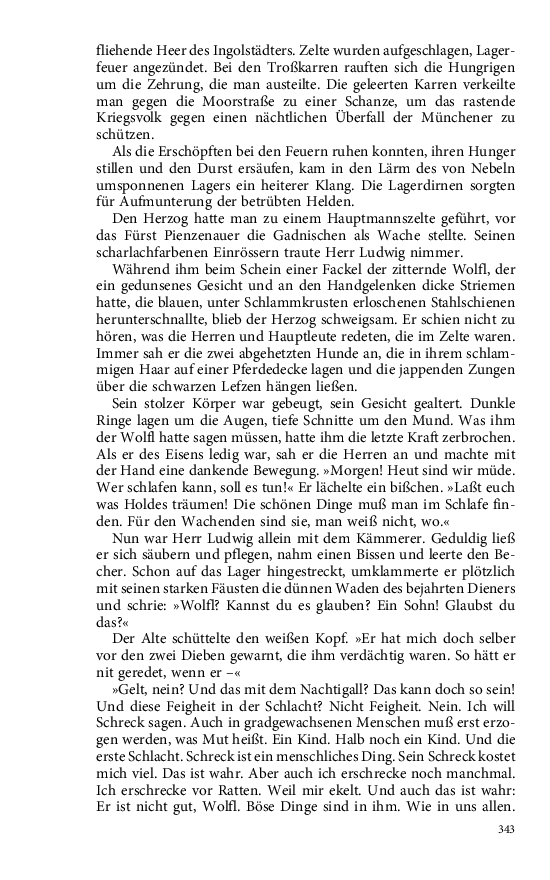 fliehende Heer des Ingolstädters. Zelte wurden aufgeschlagen, Lagerfeuer angezündet. Bei den Troßkarren rauften sich die Hungrigen um die Zehrung, die man austeilte. Die geleerten Karren verkeilte man gegen die Moorstraße zu einer Schanze, um das rastende Kriegsvolk gegen einen nächtlichen Überfall der Münchener zu schützen.

Als die Erschöpften bei den Feuern ruhen konnten, ihren Hunger stillen und den Durst ersäufen, kam in den Lärm des von Nebeln umsponnenen Lagers ein heiterer Klang. Die Lagerdirnen sorgten für Aufmunterung der betrübten Helden.

Den Herzog hatte man zu einem Hauptmannszelte geführt, vor das Fürst Pienzenauer die Gadnischen als Wache stellte. Seinen scharlachfarbenen Einrössern traute Herr Ludwig nimmer.

Während ihm beim Schein einer Fackel der zitternde Wolfl, der ein gedunsenes Gesicht und an den Handgelenken dicke Striemen hatte, die blauen, unter Schlammkrusten erloschenen Stahlschienen herunterschnallte, blieb der Herzog schweigsam. Er schien nicht zu hören, was die Herren und Hauptleute redeten, die im Zelte waren. Immer sah er die zwei abgehetzten Hunde an, die in ihrem schlammigen Haar auf einer Pferdedecke lagen und die jappenden Zungen über die schwarzen Lefzen hängen ließen.

Sein stolzer Körper war gebeugt, sein Gesicht gealtert. Dunkle Ringe lagen um die Augen, tiefe Schnitte um den Mund. Was ihm der Wolfl hatte sagen müssen, hatte ihm die letzte Kraft zerbrochen. Als er des Eisens ledig war, sah er die Herren an und machte mit der Hand eine dankende Bewegung. »Morgen! Heut sind wir müde. Wer schlafen kann, soll es tun!« Er lächelte ein bißchen. »Laßt euch was Holdes träumen! Die schönen Dinge muß man im Schlafe finden. Für den Wachenden sind sie, man weiß nicht, wo.«

Nun war Herr Ludwig allein mit dem Kämmerer. Geduldig ließ er sich säubern und pflegen, nahm einen Bissen und leerte den Becher. Schon auf das Lager hingestreckt, umklammerte er plötzlich mit seinen starken Fäusten die dünnen Waden des bejahrten Dieners und schrie: »Wolfl? Kannst du es glauben? Ein Sohn! Glaubst du das?«

Der Alte schüttelte den weißen Kopf. »Er hat mich doch selber vor den zwei Dieben gewarnt, die ihm verdächtig waren. So hätt er nit geredet, wenn er –«

»Gelt, nein? Und das mit dem Nachtigall? Das kann doch so sein! Und diese Feigheit in der Schlacht? Nicht Feigheit. Nein. Ich will Schreck sagen. Auch in gradgewachsenen Menschen muß erst erzogen werden, was Mut heißt. Ein Kind. Halb noch ein Kind. Und die erste Schlacht. Schreck ist ein menschliches Ding. Sein Schreck kostet mich viel. Das ist wahr. Aber auch ich erschrecke noch manchmal. Ich erschrecke vor Ratten. Weil mir ekelt. Und auch das ist wahr: Er ist nicht gut, Wolfl. Böse Dinge sind in ihm. Wie in uns allen.

343